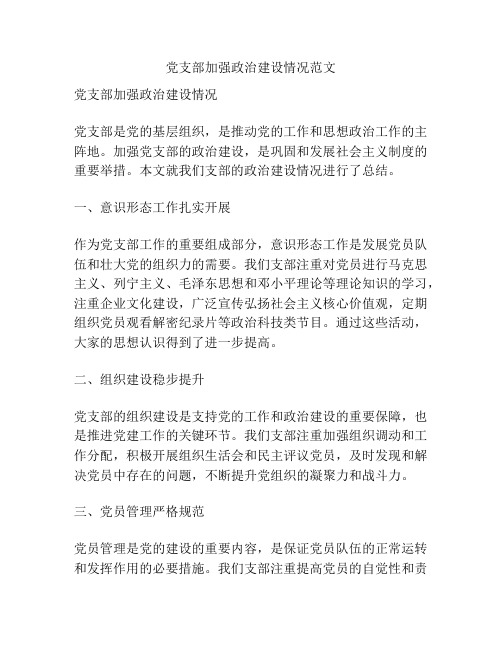 党支部加强政治建设情况范文

党支部加强政治建设情况

党支部是党的基层组织，是推动党的工作和思想政治工作的主阵地。加强党支部的政治建设，是巩固和发展社会主义制度的重要举措。本文就我们支部的政治建设情况进行了总结。

一、意识形态工作扎实开展

作为党支部工作的重要组成部分，意识形态工作是发展党员队伍和壮大党的组织力的需要。我们支部注重对党员进行马克思主义、列宁主义、毛泽东思想和邓小平理论等理论知识的学习，注重企业文化建设，广泛宣传弘扬社会主义核心价值观，定期组织党员观看解密纪录片等政治科技类节目。通过这些活动，大家的思想认识得到了进一步提高。

二、组织建设稳步提升

党支部的组织建设是支持党的工作和政治建设的重要保障，也是推进党建工作的关键环节。我们支部注重加强组织调动和工作分配，积极开展组织生活会和民主评议党员，及时发现和解决党员中存在的问题，不断提升党组织的凝聚力和战斗力。

三、党员管理严格规范

党员管理是党的建设的重要内容，是保证党员队伍的正常运转和发挥作用的必要措施。我们支部注重提高党员的自觉性和责